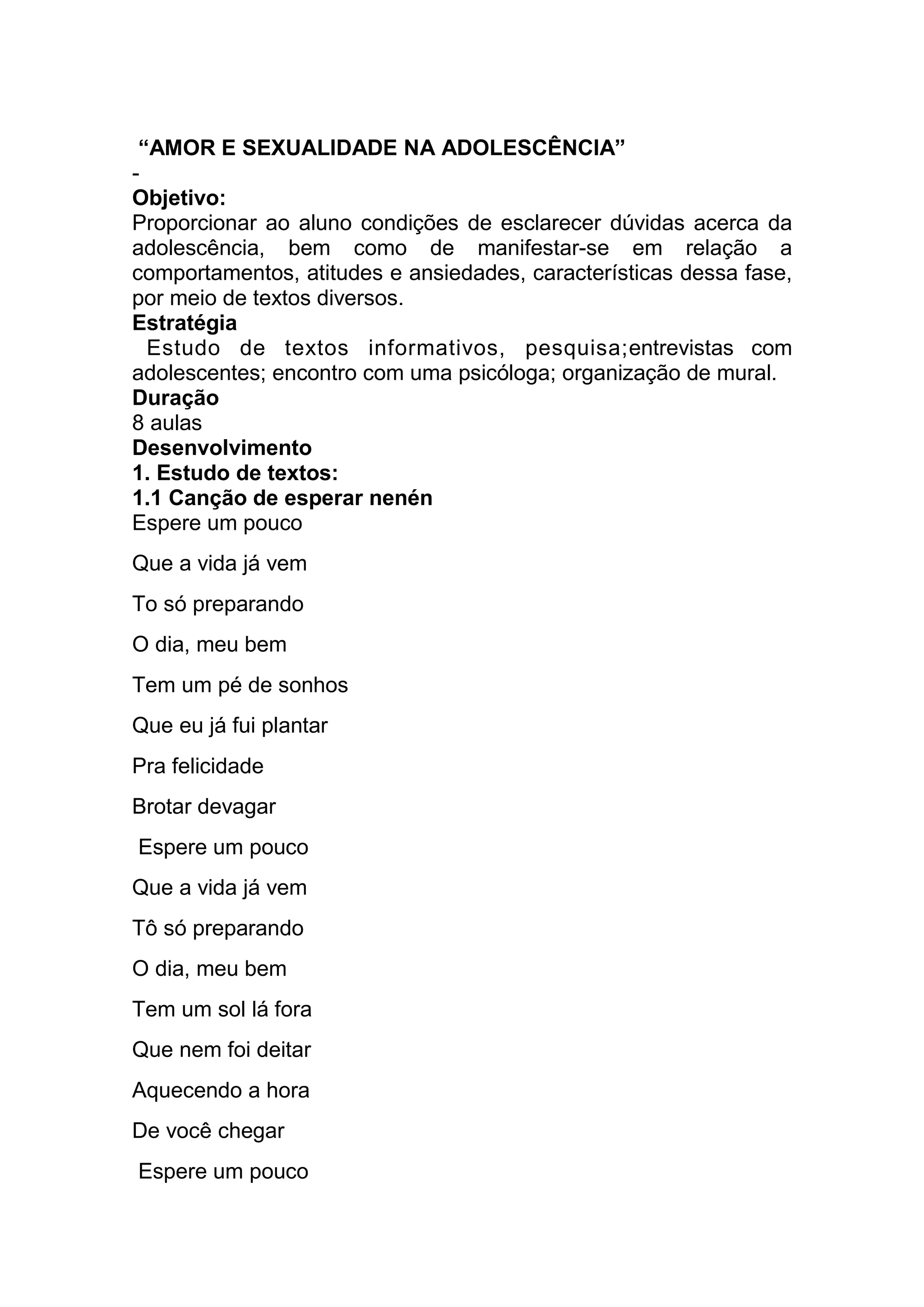 “AMOR E SEXUALIDADE NA ADOLESCÊNCIA”
-
Objetivo:
Proporcionar ao aluno condições de esclarecer dúvidas acerca da adolescência, bem como de manifestar-se em relação a comportamentos, atitudes e ansiedades, características dessa fase, por meio de textos diversos.
Estratégia
Estudo de textos informativos, pesquisa;entrevistas com adolescentes; encontro com uma psicóloga; organização de mural.
Duração
8 aulas
Desenvolvimento
1. Estudo de textos:
1.1 Canção de esperar nenén
Espere um pouco

Que a vida já vem

To só preparando

O dia, meu bem

Tem um pé de sonhos

Que eu já fui plantar

Pra felicidade

Brotar devagar

Espere um pouco

Que a vida já vem

Tô só preparando

O dia, meu bem

Tem um sol lá fora

Que nem foi deitar

Aquecendo a hora

De você chegar

Espere um pouco